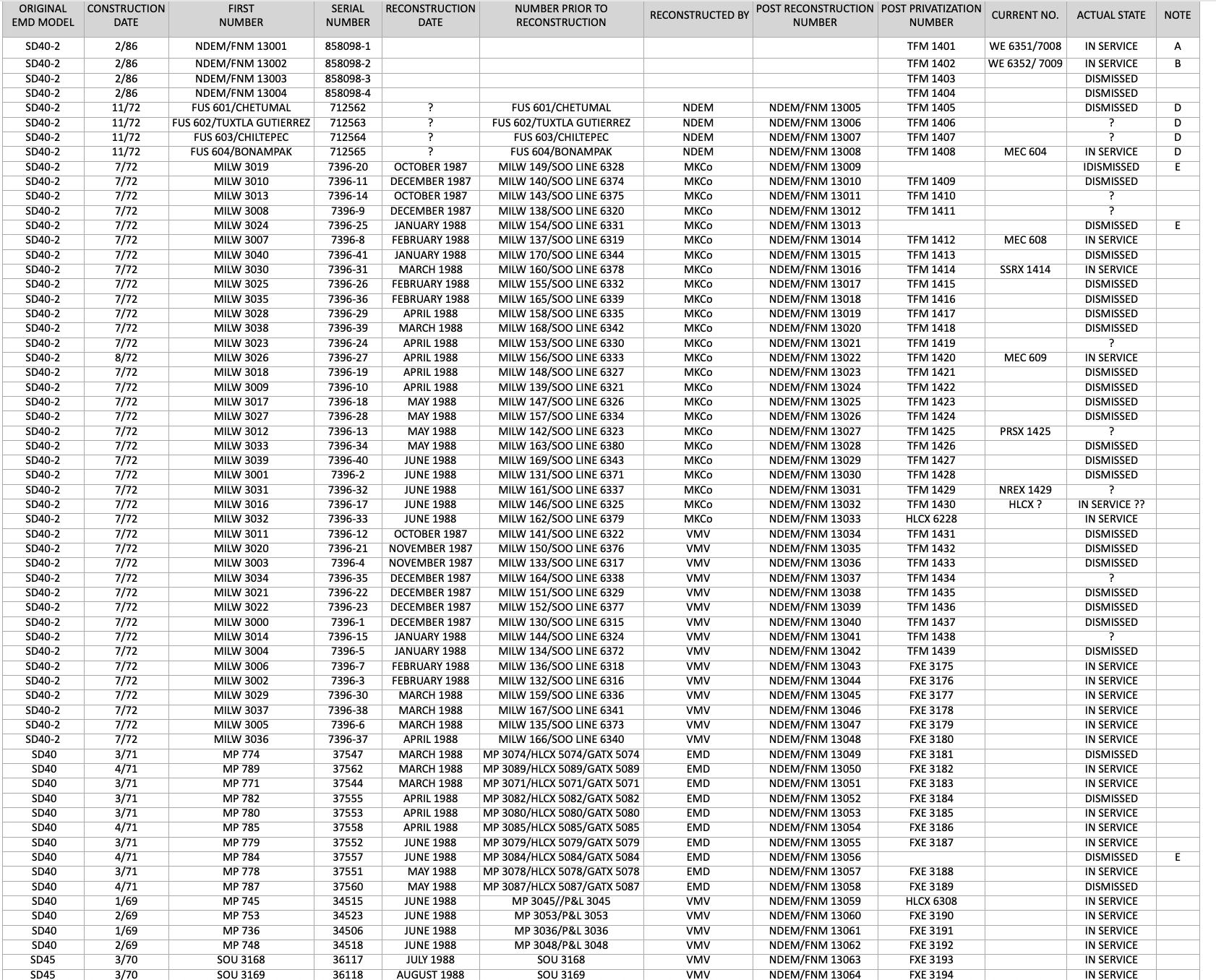 | ORIGINAL EMD MODEL | CONSTRUCTION DATE | FIRST NUMBER | SERIAL NUMBER | RECONSTRUCTION DATE | NUMBER PRIOR TO RECONSTRUCTION | RECONSTRUCTED BY | POST RECONSTRUCTION NUMBER | POST PRIVATIZATION NUMBER | CURRENT NO. | ACTUAL STATE | NOTE |
|---|---|---|---|---|---|---|---|---|---|---|---|
| SD40-2 | 2/86 | NDEM/FNM 13001 | 858098-1 | | | | | TFM 1401 | WE 6351/7008 | IN SERVICE | A |
| SD40-2 | 2/86 | NDEM/FNM 13002 | 858098-2 | | | | | TFM 1402 | WE 6352/ 7009 | IN SERVICE | B |
| SD40-2 | 2/86 | NDEM/FNM 13003 | 858098-3 | | | | | TFM 1403 | | DISMISSED | |
| SD40-2 | 2/86 | NDEM/FNM 13004 | 858098-4 | | | | | TFM 1404 | | DISMISSED | |
| SD40-2 | 11/72 | FUS 601/CHETUMAL | 712562 | ? | FUS 601/CHETUMAL | NDEM | NDEM/FNM 13005 | TFM 1405 | | DISMISSED | D |
| SD40-2 | 11/72 | FUS 602/TUXTLA GUTIERREZ | 712563 | ? | FUS 602/TUXTLA GUTIERREZ | NDEM | NDEM/FNM 13006 | TFM 1406 | | ? | D |
| SD40-2 | 11/72 | FUS 603/CHILTEPEC | 712564 | ? | FUS 603/CHILTEPEC | NDEM | NDEM/FNM 13007 | TFM 1407 | | ? | D |
| SD40-2 | 11/72 | FUS 604/BONAMPAK | 712565 | ? | FUS 604/BONAMPAK | NDEM | NDEM/FNM 13008 | TFM 1408 | MEC 604 | IN SERVICE | D |
| SD40-2 | 7/72 | MILW 3019 | 7396-20 | OCTOBER 1987 | MILW 149/SOO LINE 6328 | MKCo | NDEM/FNM 13009 | | | IDISMISSED | E |
| SD40-2 | 7/72 | MILW 3010 | 7396-11 | DECEMBER 1987 | MILW 140/SOO LINE 6374 | MKCo | NDEM/FNM 13010 | TFM 1409 | | DISMISSED | |
| SD40-2 | 7/72 | MILW 3013 | 7396-14 | OCTOBER 1987 | MILW 143/SOO LINE 6375 | MKCo | NDEM/FNM 13011 | TFM 1410 | | ? | |
| SD40-2 | 7/72 | MILW 3008 | 7396-9 | DECEMBER 1987 | MILW 138/SOO LINE 6320 | MKCo | NDEM/FNM 13012 | TFM 1411 | | ? | |
| SD40-2 | 7/72 | MILW 3024 | 7396-25 | JANUARY 1988 | MILW 154/SOO LINE 6331 | MKCo | NDEM/FNM 13013 | | | DISMISSED | E |
| SD40-2 | 7/72 | MILW 3007 | 7396-8 | FEBRUARY 1988 | MILW 137/SOO LINE 6319 | MKCo | NDEM/FNM 13014 | TFM 1412 | MEC 608 | IN SERVICE | |
| SD40-2 | 7/72 | MILW 3040 | 7396-41 | JANUARY 1988 | MILW 170/SOO LINE 6344 | MKCo | NDEM/FNM 13015 | TFM 1413 | | DISMISSED | |
| SD40-2 | 7/72 | MILW 3030 | 7396-31 | MARCH 1988 | MILW 160/SOO LINE 6378 | MKCo | NDEM/FNM 13016 | TFM 1414 | SSRX 1414 | IN SERVICE | |
| SD40-2 | 7/72 | MILW 3025 | 7396-26 | FEBRUARY 1988 | MILW 155/SOO LINE 6332 | MKCo | NDEM/FNM 13017 | TFM 1415 | | DISMISSED | |
| SD40-2 | 7/72 | MILW 3035 | 7396-36 | FEBRUARY 1988 | MILW 165/SOO LINE 6339 | MKCo | NDEM/FNM 13018 | TFM 1416 | | DISMISSED | |
| SD40-2 | 7/72 | MILW 3028 | 7396-29 | APRIL 1988 | MILW 158/SOO LINE 6335 | MKCo | NDEM/FNM 13019 | TFM 1417 | | DISMISSED | |
| SD40-2 | 7/72 | MILW 3038 | 7396-39 | MARCH 1988 | MILW 168/SOO LINE 6342 | MKCo | NDEM/FNM 13020 | TFM 1418 | | DISMISSED | |
| SD40-2 | 7/72 | MILW 3023 | 7396-24 | APRIL 1988 | MILW 153/SOO LINE 6330 | MKCo | NDEM/FNM 13021 | TFM 1419 | | ? | |
| SD40-2 | 8/72 | MILW 3026 | 7396-27 | APRIL 1988 | MILW 156/SOO LINE 6333 | MKCo | NDEM/FNM 13022 | TFM 1420 | MEC 609 | IN SERVICE | |
| SD40-2 | 7/72 | MILW 3018 | 7396-19 | APRIL 1988 | MILW 148/SOO LINE 6327 | MKCo | NDEM/FNM 13023 | TFM 1421 | | DISMISSED | |
| SD40-2 | 7/72 | MILW 3009 | 7396-10 | APRIL 1988 | MILW 139/SOO LINE 6321 | MKCo | NDEM/FNM 13024 | TFM 1422 | | DISMISSED | |
| SD40-2 | 7/72 | MILW 3017 | 7396-18 | MAY 1988 | MILW 147/SOO LINE 6326 | MKCo | NDEM/FNM 13025 | TFM 1423 | | DISMISSED | |
| SD40-2 | 7/72 | MILW 3027 | 7396-28 | MAY 1988 | MILW 157/SOO LINE 6334 | MKCo | NDEM/FNM 13026 | TFM 1424 | | DISMISSED | |
| SD40-2 | 7/72 | MILW 3012 | 7396-13 | MAY 1988 | MILW 142/SOO LINE 6323 | MKCo | NDEM/FNM 13027 | TFM 1425 | PRSX 1425 | ? | |
| SD40-2 | 7/72 | MILW 3033 | 7396-34 | MAY 1988 | MILW 163/SOO LINE 6380 | MKCo | NDEM/FNM 13028 | TFM 1426 | | DISMISSED | |
| SD40-2 | 7/72 | MILW 3039 | 7396-40 | JUNE 1988 | MILW 169/SOO LINE 6343 | MKCo | NDEM/FNM 13029 | TFM 1427 | | DISMISSED | |
| SD40-2 | 7/72 | MILW 3001 | 7396-2 | JUNE 1988 | MILW 131/SOO LINE 6371 | MKCo | NDEM/FNM 13030 | TFM 1428 | | DISMISSED | |
| SD40-2 | 7/72 | MILW 3031 | 7396-32 | JUNE 1988 | MILW 161/SOO LINE 6337 | MKCo | NDEM/FNM 13031 | TFM 1429 | NREX 1429 | ? | |
| SD40-2 | 7/72 | MILW 3016 | 7396-17 | JUNE 1988 | MILW 146/SOO LINE 6325 | MKCo | NDEM/FNM 13032 | TFM 1430 | HLCX ? | IN SERVICE ?? | |
| SD40-2 | 7/72 | MILW 3032 | 7396-33 | JUNE 1988 | MILW 162/SOO LINE 6379 | MKCo | NDEM/FNM 13033 | HLCX 6228 | | IN SERVICE | |
| SD40-2 | 7/72 | MILW 3011 | 7396-12 | OCTOBER 1987 | MILW 141/SOO LINE 6322 | VMV | NDEM/FNM 13034 | TFM 1431 | | DISMISSED | |
| SD40-2 | 7/72 | MILW 3020 | 7396-21 | NOVEMBER 1987 | MILW 150/SOO LINE 6376 | VMV | NDEM/FNM 13035 | TFM 1432 | | DISMISSED | |
| SD40-2 | 7/72 | MILW 3003 | 7396-4 | NOVEMBER 1987 | MILW 133/SOO LINE 6317 | VMV | NDEM/FNM 13036 | TFM 1433 | | DISMISSED | |
| SD40-2 | 7/72 | MILW 3034 | 7396-35 | DECEMBER 1987 | MILW 164/SOO LINE 6338 | VMV | NDEM/FNM 13037 | TFM 1434 | | ? | |
| SD40-2 | 7/72 | MILW 3021 | 7396-22 | DECEMBER 1987 | MILW 151/SOO LINE 6329 | VMV | NDEM/FNM 13038 | TFM 1435 | | DISMISSED | |
| SD40-2 | 7/72 | MILW 3022 | 7396-23 | DECEMBER 1987 | MILW 152/SOO LINE 6377 | VMV | NDEM/FNM 13039 | TFM 1436 | | DISMISSED | |
| SD40-2 | 7/72 | MILW 3000 | 7396-1 | DECEMBER 1987 | MILW 130/SOO LINE 6315 | VMV | NDEM/FNM 13040 | TFM 1437 | | DISMISSED | |
| SD40-2 | 7/72 | MILW 3014 | 7396-15 | JANUARY 1988 | MILW 144/SOO LINE 6324 | VMV | NDEM/FNM 13041 | TFM 1438 | | ? | |
| SD40-2 | 7/72 | MILW 3004 | 7396-5 | JANUARY 1988 | MILW 134/SOO LINE 6372 | VMV | NDEM/FNM 13042 | TFM 1439 | | DISMISSED | |
| SD40-2 | 7/72 | MILW 3006 | 7396-7 | FEBRUARY 1988 | MILW 136/SOO LINE 6318 | VMV | NDEM/FNM 13043 | FXE 3175 | | IN SERVICE | |
| SD40-2 | 7/72 | MILW 3002 | 7396-3 | FEBRUARY 1988 | MILW 132/SOO LINE 6316 | VMV | NDEM/FNM 13044 | FXE 3176 | | IN SERVICE | |
| SD40-2 | 7/72 | MILW 3029 | 7396-30 | MARCH 1988 | MILW 159/SOO LINE 6336 | VMV | NDEM/FNM 13045 | FXE 3177 | | IN SERVICE | |
| SD40-2 | 7/72 | MILW 3037 | 7396-38 | MARCH 1988 | MILW 167/SOO LINE 6341 | VMV | NDEM/FNM 13046 | FXE 3178 | | IN SERVICE | |
| SD40-2 | 7/72 | MILW 3005 | 7396-6 | MARCH 1988 | MILW 135/SOO LINE 6373 | VMV | NDEM/FNM 13047 | FXE 3179 | | IN SERVICE | |
| SD40-2 | 7/72 | MILW 3036 | 7396-37 | APRIL 1988 | MILW 166/SOO LINE 6340 | VMV | NDEM/FNM 13048 | FXE 3180 | | IN SERVICE | |
| SD40 | 3/71 | MP 774 | 37547 | MARCH 1988 | MP 3074/HLCX 5074/GATX 5074 | EMD | NDEM/FNM 13049 | FXE 3181 | | DISMISSED | |
| SD40 | 4/71 | MP 789 | 37562 | MARCH 1988 | MP 3089/HLCX 5089/GATX 5089 | EMD | NDEM/FNM 13050 | FXE 3182 | | IN SERVICE | |
| SD40 | 3/71 | MP 771 | 37544 | MARCH 1988 | MP 3071/HLCX 5071/GATX 5071 | EMD | NDEM/FNM 13051 | FXE 3183 | | IN SERVICE | |
| SD40 | 3/71 | MP 782 | 37555 | APRIL 1988 | MP 3082/HLCX 5082/GATX 5082 | EMD | NDEM/FNM 13052 | FXE 3184 | | DISMISSED | |
| SD40 | 3/71 | MP 780 | 37553 | APRIL 1988 | MP 3080/HLCX 5080/GATX 5080 | EMD | NDEM/FNM 13053 | FXE 3185 | | IN SERVICE | |
| SD40 | 4/71 | MP 785 | 37558 | APRIL 1988 | MP 3085/HLCX 5085/GATX 5085 | EMD | NDEM/FNM 13054 | FXE 3186 | | IN SERVICE | |
| SD40 | 3/71 | MP 779 | 37552 | JUNE 1988 | MP 3079/HLCX 5079/GATX 5079 | EMD | NDEM/FNM 13055 | FXE 3187 | | IN SERVICE | |
| SD40 | 4/71 | MP 784 | 37557 | JUNE 1988 | MP 3084/HLCX 5084/GATX 5084 | EMD | NDEM/FNM 13056 | | | DISMISSED | E |
| SD40 | 3/71 | MP 778 | 37551 | MAY 1988 | MP 3078/HLCX 5078/GATX 5078 | EMD | NDEM/FNM 13057 | FXE 3188 | | IN SERVICE | |
| SD40 | 4/71 | MP 787 | 37560 | MAY 1988 | MP 3087/HLCX 5087/GATX 5087 | EMD | NDEM/FNM 13058 | FXE 3189 | | DISMISSED | |
| SD40 | 1/69 | MP 745 | 34515 | JUNE 1988 | MP 3045//P&L 3045 | VMV | NDEM/FNM 13059 | HLCX 6308 | | IN SERVICE | |
| SD40 | 2/69 | MP 753 | 34523 | JUNE 1988 | MP 3053/P&L 3053 | VMV | NDEM/FNM 13060 | FXE 3190 | | IN SERVICE | |
| SD40 | 1/69 | MP 736 | 34506 | JUNE 1988 | MP 3036/P&L 3036 | VMV | NDEM/FNM 13061 | FXE 3191 | | IN SERVICE | |
| SD40 | 2/69 | MP 748 | 34518 | JUNE 1988 | MP 3048/P&L 3048 | VMV | NDEM/FNM 13062 | FXE 3192 | | IN SERVICE | |
| SD45 | 3/70 | SOU 3168 | 36117 | JULY 1988 | SOU 3168 | VMV | NDEM/FNM 13063 | FXE 3193 | | IN SERVICE | |
| SD45 | 3/70 | SOU 3169 | 36118 | AUGUST 1988 | SOU 3169 | VMV | NDEM/FNM 13064 | FXE 3194 | | IN SERVICE | |